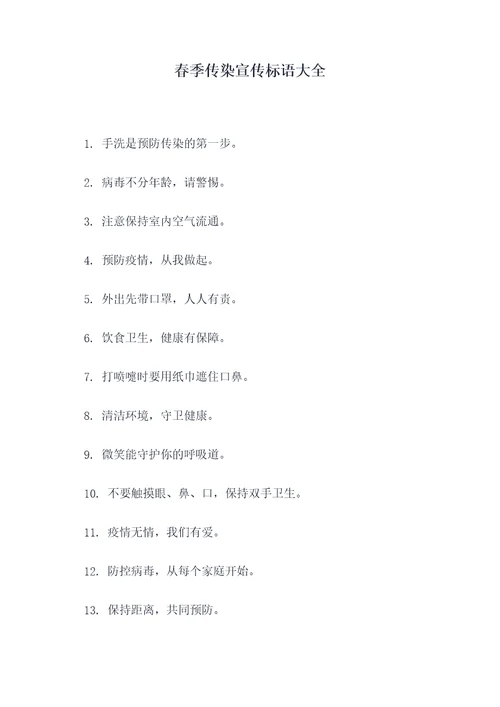 春季传染宣传标语大全

1. 手洗是预防传染的第一步。

2. 病毒不分年龄，请警惕。

3. 注意保持室内空气流通。

4. 预防疫情，从我做起。

5. 外出先带口罩，人人有责。

6. 饮食卫生，健康有保障。

7. 打喷嚏时要用纸巾遮住口鼻。

8. 清洁环境，守卫健康。

9. 微笑能守护你的呼吸道。

10. 不要触摸眼、鼻、口，保持双手卫生。

11. 疫情无情，我们有爱。

12. 防控病毒，从每个家庭开始。

13. 保持距离，共同预防。